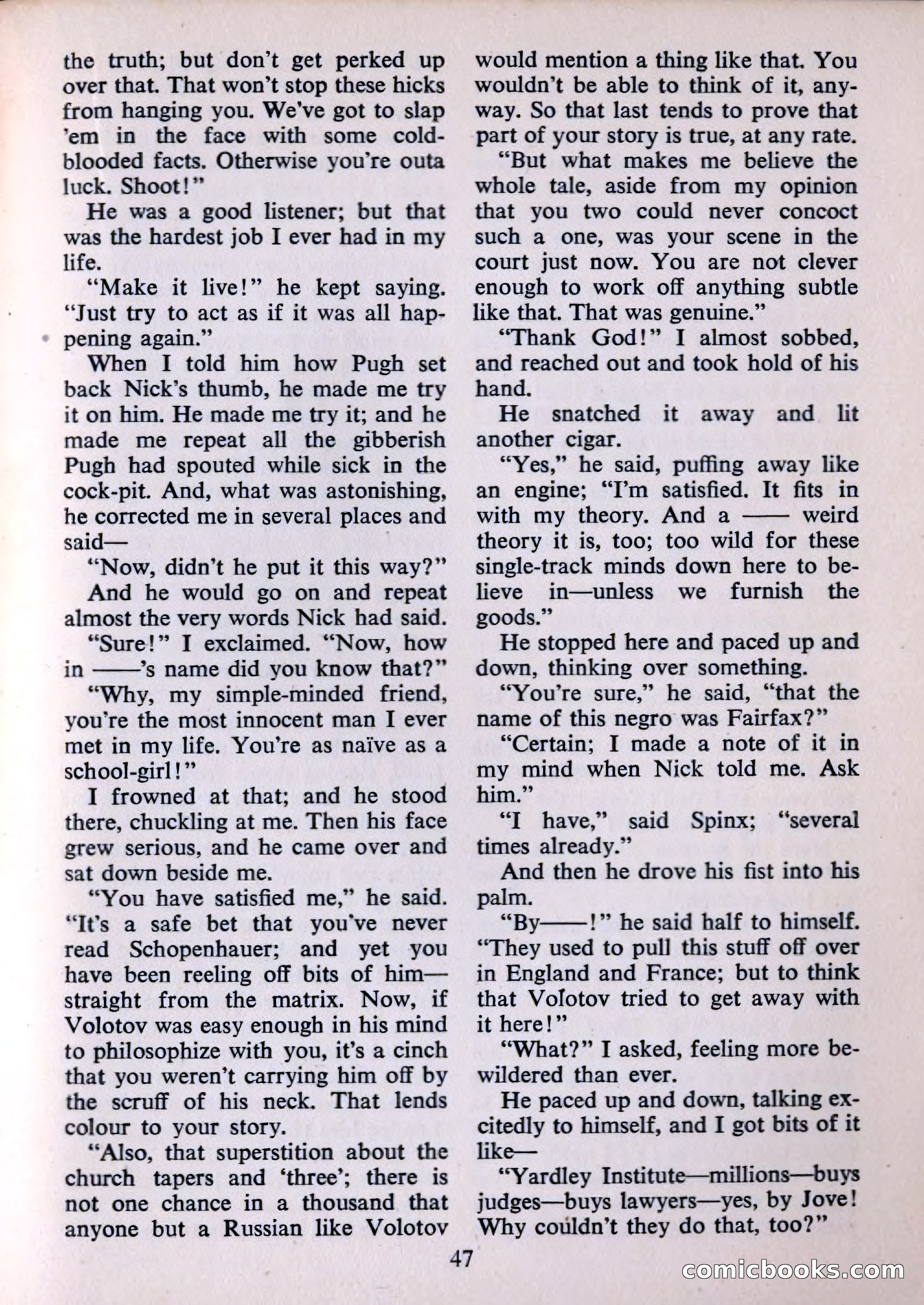 the truth; but don't get perked up over that. That won't stop these hicks from hanging you. We've got to slap 'em in the face with some cold-blooded facts. Otherwise you're outa luck. Shoot!"

He was a good listener; but that was the hardest job I ever had in my life.

"Make it live!" he kept saying. "Just try to act as if it was all happening again."

When I told him how Pugh set back Nick's thumb, he made me try it on him. He made me try it; and he made me repeat all the gibberish Pugh had spouted while sick in the cock-pit. And, what was astonishing, he corrected me in several places and said—

"Now, didn't he put it this way?"

And he would go on and repeat almost the very words Nick had said.

"Sure!" I exclaimed. "Now, how in ——'s name did you know that?"

"Why, my simple-minded friend, you're the most innocent man I ever met in my life. You're as naïve as a school-girl!"

I frowned at that; and he stood there, chuckling at me. Then his face grew serious, and he came over and sat down beside me.

"You have satisfied me," he said. "It's a safe bet that you've never read Schopenhauer; and yet you have been reeling off bits of him—straight from the matrix. Now, if Volotov was easy enough in his mind to philosophize with you, it's a cinch that you weren't carrying him off by the scruff of his neck. That lends colour to your story.

"Also, that superstition about the church tapers and 'three'; there is not one chance in a thousand that anyone but a Russian like Volotov would mention a thing like that. You wouldn't be able to think of it, anyway. So that last tends to prove that part of your story is true, at any rate.

"But what makes me believe the whole tale, aside from my opinion that you two could never concoct such a one, was your scene in the court just now. You are not clever enough to work off anything subtle like that. That was genuine."

"Thank God!" I almost sobbed, and reached out and took hold of his hand.

He snatched it away and lit another cigar.

"Yes," he said, puffing away like an engine; "I'm satisfied. It fits in with my theory. And a —— weird theory it is, too; too wild for these single-track minds down here to believe in—unless we furnish the goods."

He stopped here and paced up and down, thinking over something.

"You're sure," he said, "that the name of this negro was Fairfax?"

"Certain; I made a note of it in my mind when Nick told me. Ask him."

"I have," said Spinx; "several times already."

And then he drove his fist into his palm.

"By——!" he said half to himself. "They used to pull this stuff off over in England and France; but to think that Volotov tried to get away with it here!"

"What?" I asked, feeling more bewildered than ever.

He paced up and down, talking excitedly to himself, and I got bits of it like—

"Yardley Institute—millions—buys judges—buys lawyers—yes, by Jove! Why couldn't they do that, too?"

47

comicbooks.com